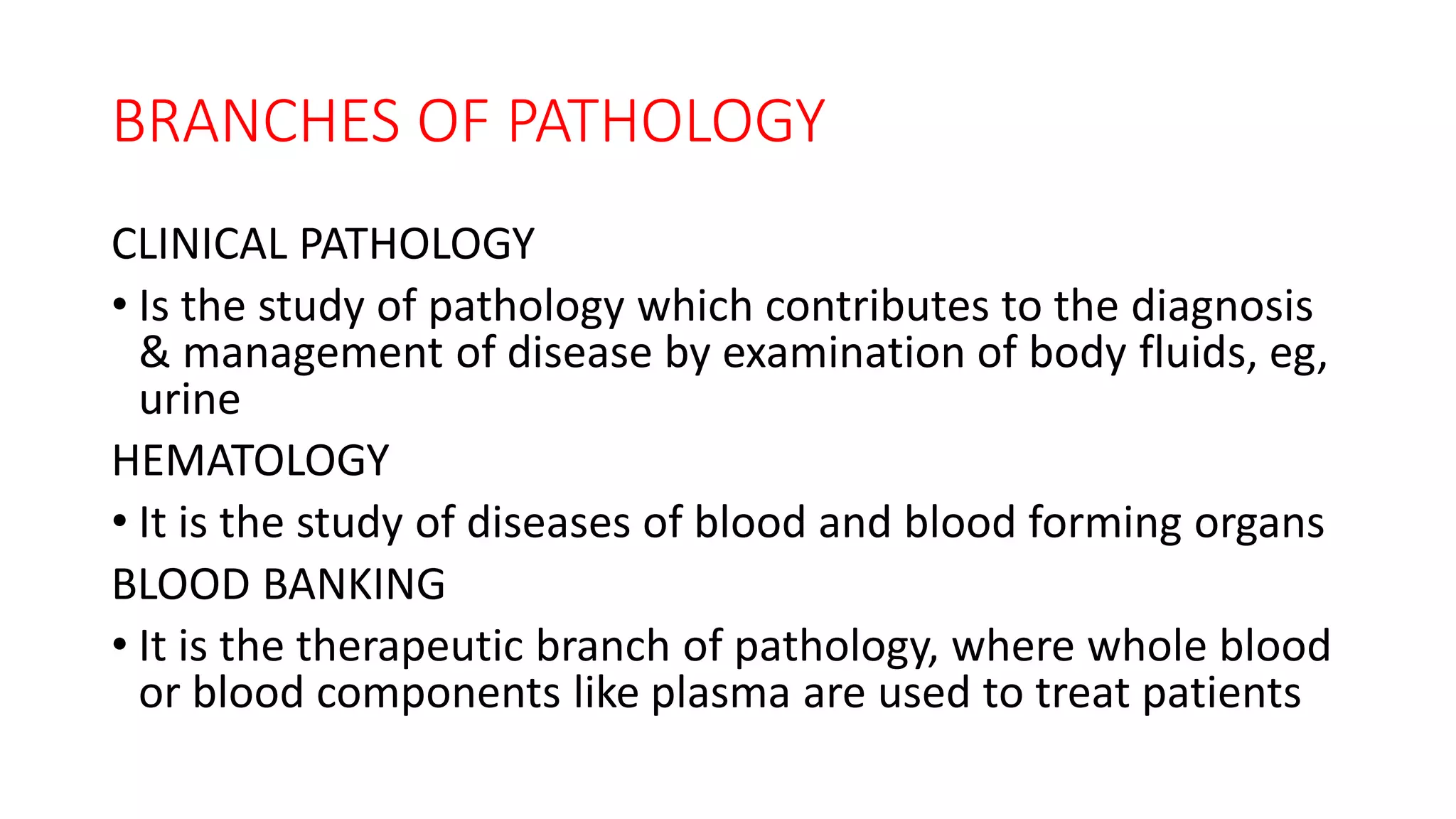 BRANCHES OF PATHOLOGY

CLINICAL PATHOLOGY

• Is the study of pathology which contributes to the diagnosis & management of disease by examination of body fluids, eg, urine

HEMATOLOGY

• It is the study of diseases of blood and blood forming organs

BLOOD BANKING

• It is the therapeutic branch of pathology, where whole blood or blood components like plasma are used to treat patients